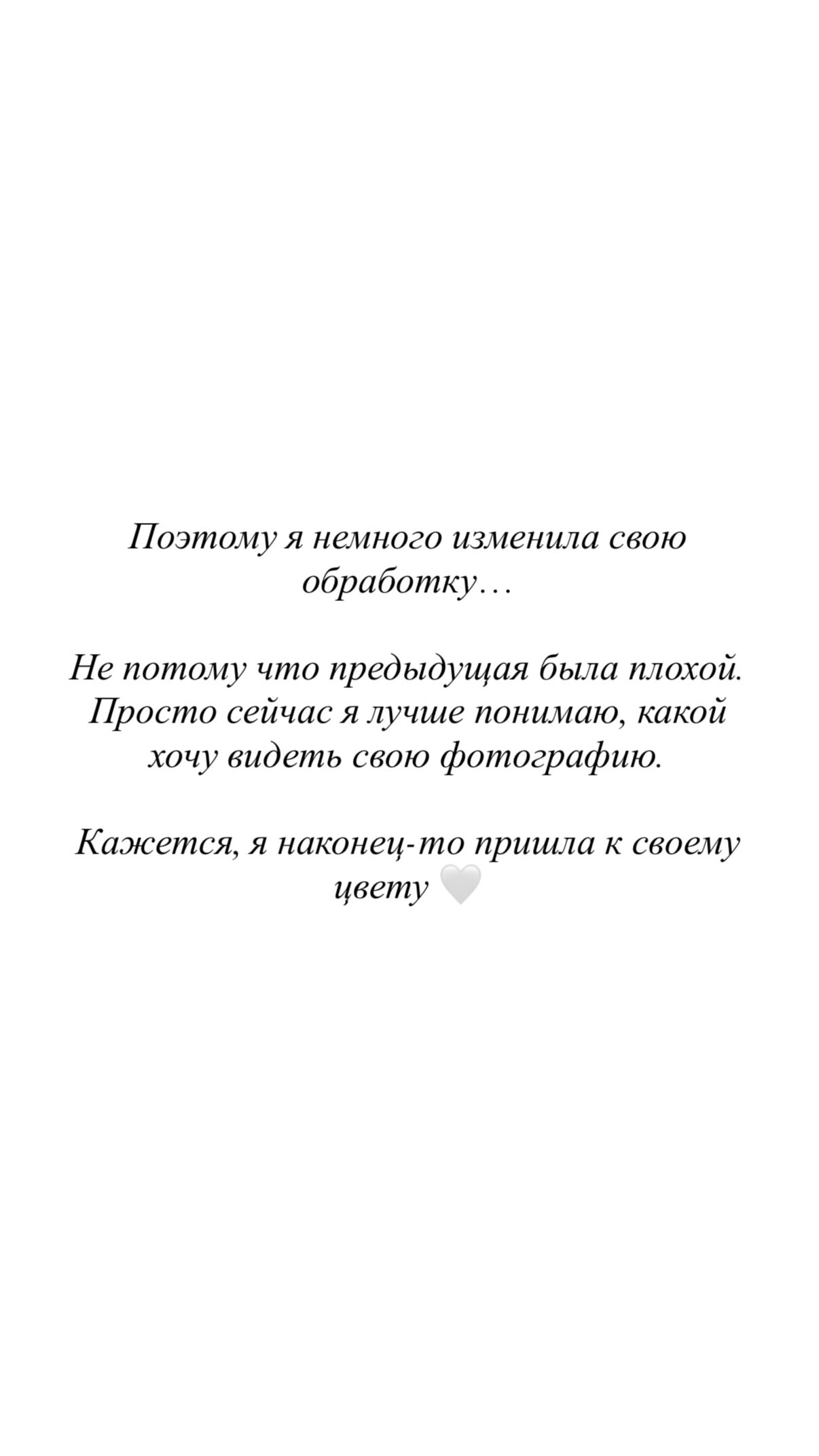 Поэтому я немного изменила свою обработку…

Не потому что предыдущая была плохой. Просто сейчас я лучше понимаю, какой хочу видеть свою фотографию.

Кажется, я наконец-то пришла к своему цвету 🤍